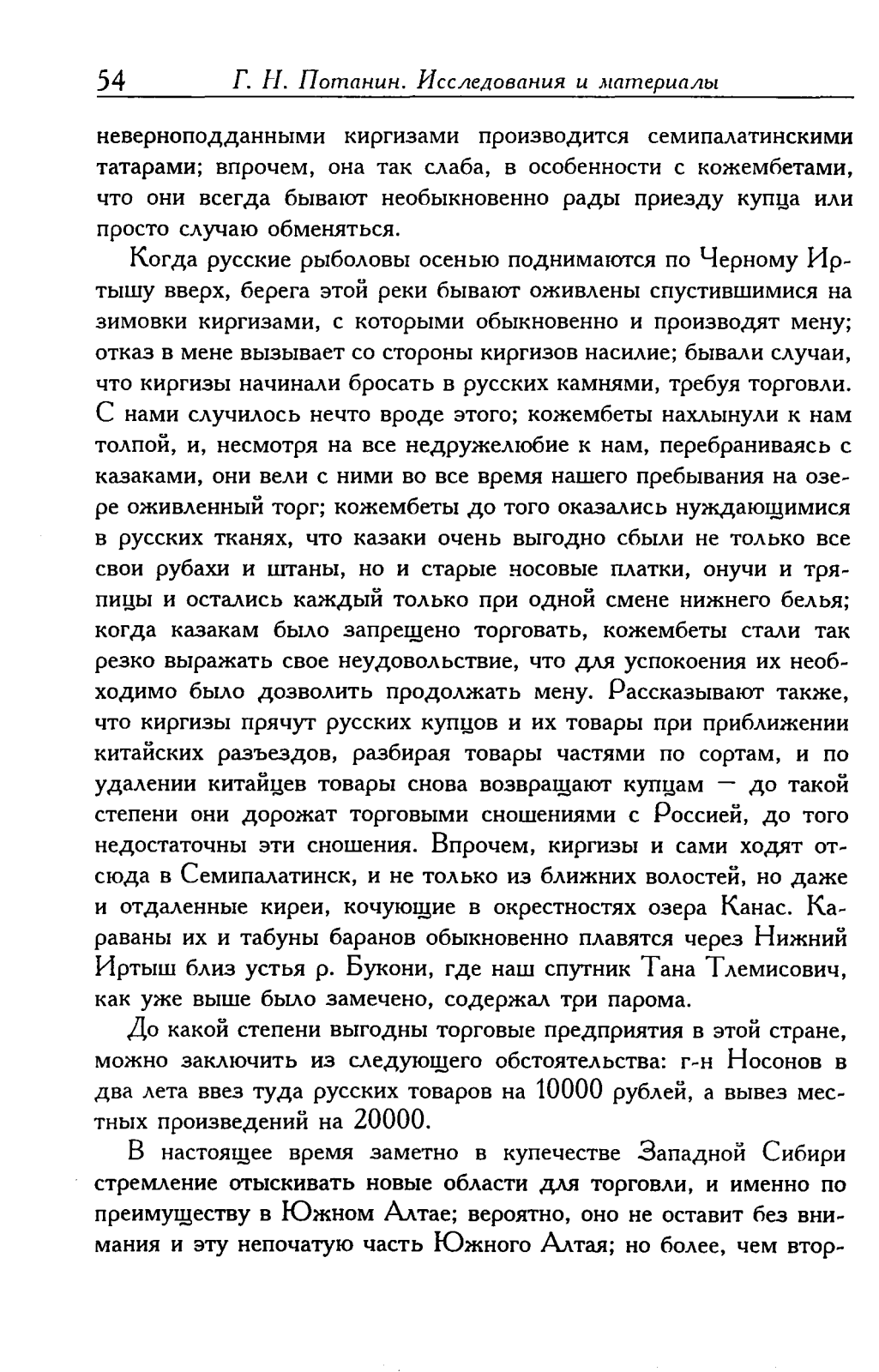 54 Г. Н. Потанин. Исследования и материалы

неверноподданными киргизами производится семипалатинскими татарами; впрочем, она так слаба, в особенности с кожембетами, что они всегда бывают необыкновенно рады приезду купца или просто случаю обменяться.

Когда русские рыболовы осенью поднимаются по Черному Иртышу вверх, берега этой реки бывают оживлены спустившимися на зимовки киргизами, с которыми обыкновенно и производят мену; отказ в мене вызывает со стороны киргизов насилие; бывали случаи, что киргизы начинали бросать в русских камнями, требуя торговли. С нами случилось нечто вроде этого; кожембеты нахлынули к нам толпой, и, несмотря на все недружелюбие к нам, перебраниваясь с казаками, они вели с ними во все время нашего пребывания на озере оживленный торг; кожембеты до того оказались нуждающимися в русских тканях, что казаки очень выгодно сбыли не только все свои рубахи и штаны, но и старые носовые платки, онучи и тряпицы и остались каждый только при одной смене нижнего белья; когда казакам было запрещено торговать, кожембеты стали так резко выражать свое неудовольствие, что для успокоения их необходимо было дозволить продолжать мену. Рассказывают также, что киргизы прячут русских купцов и их товары при приближении китайских разъездов, разбирая товары частями по сортам, и по удалении китайцев товары снова возвращают купцам — до такой степени они дорожат торговыми сношениями с Россией, до того недостаточны эти сношения. Впрочем, киргизы и сами ходят отсюда в Семипалатинск, и не только из ближних волостей, но даже и отдаленные киреи, кочующие в окрестностях озера Канас. Караваны их и табуны баранов обыкновенно плавятся через Нижний Иртыш близ устья р. Букони, где наш спутник Тана Тлемисович, как уже выше было замечено, содержал три парома.

До какой степени выгодны торговые предприятия в этой стране, можно заключить из следующего обстоятельства: г-н Носонов в два лета ввез туда русских товаров на 10000 рублей, а вывез местных произведений на 20000.

В настоящее время заметно в купечестве Западной Сибири стремление отыскивать новые области для торговли, и именно по преимуществу в Южном Алтае; вероятно, оно не оставит без внимания и эту непочатую часть Южного Алтая; но более, чем втор-